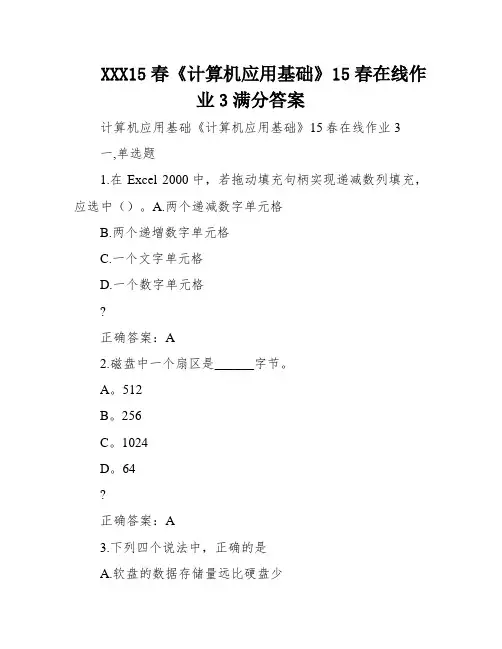 XXX15 春《计算机应用基础》15 春在线作业 3 满分答案

计算机应用基础《计算机应用基础》15 春在线作业 3

一,单选题

1.在 Excel 2000 中，若拖动填充句柄实现递减数列填充，应选中（）。A.两个递减数字单元格

B.两个递增数字单元格

C.一个文字单元格

D.一个数字单元格

?

正确答案：A

2.磁盘中一个扇区是______字节。

A。512

B。256

C。1024

D。64

?

正确答案：A

3.下列四个说法中，正确的是

A.软盘的数据存储量远比硬盘少